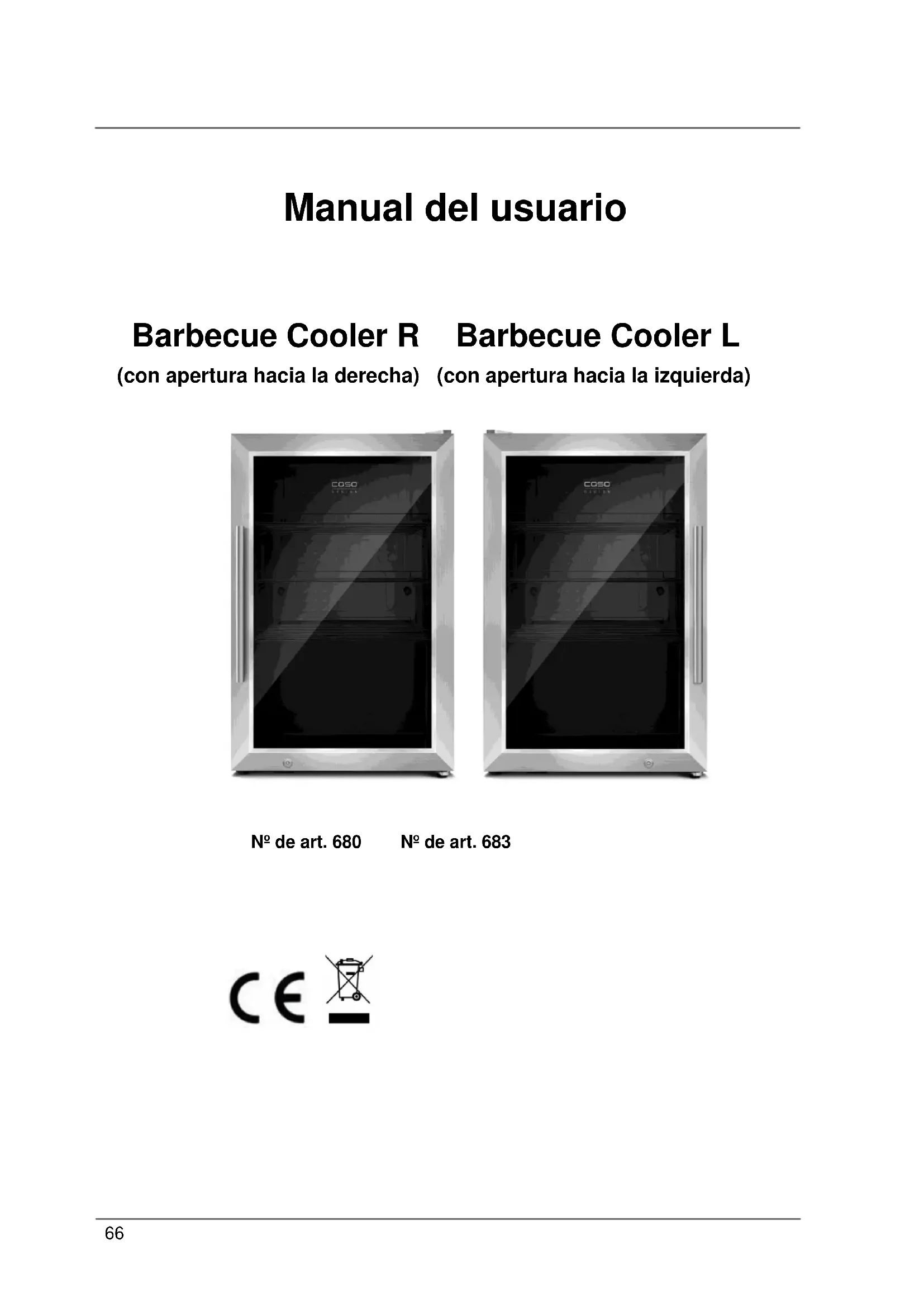 Manual del usuario

Barbecue Cooler R

(con apertura hacia la derecha)

Barbecue Cooler L

(con apertura hacia la izquierda)

Nº de art. 680

Nº de art. 683

CE

66